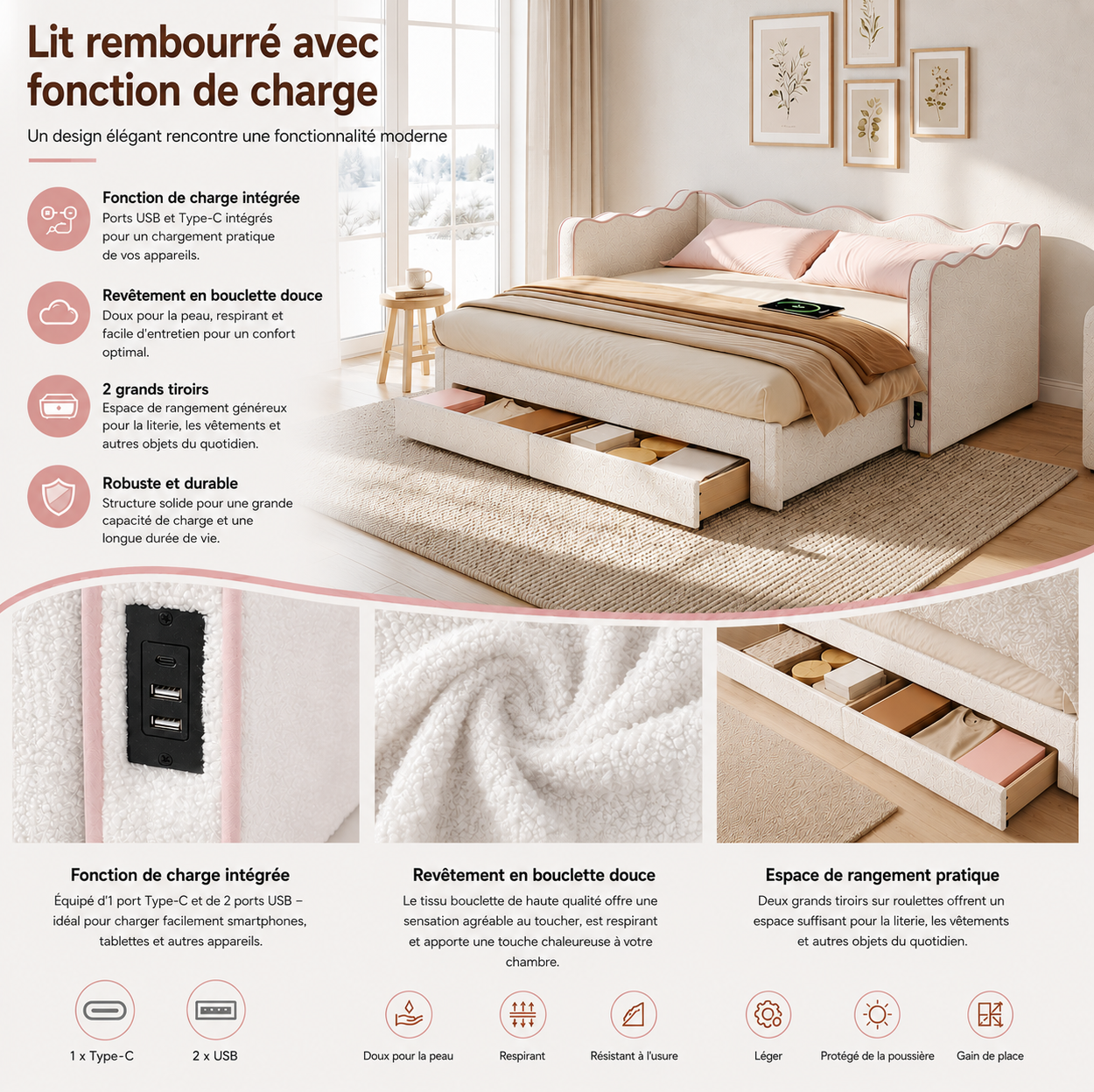 Lit rembourré avec fonction de charge

Un design élégant rencontre une fonctionnalité moderne

Fonction de charge intégrée
Ports USB et Type-C intégrés pour un chargement pratique de vos appareils.

Revêtement en bouclette douce
Doux pour la peau, respirant et facile d'entretien pour un confort optimal.

2 grands tiroirs
Espace de rangement généreux pour la literie, les vêtements et autres objets du quotidien.

Robuste et durable
Structure solide pour une grande capacité de charge et une longue durée de vie.

Fonction de charge intégrée
Équipé d'1 port Type-C et de 2 ports USB – idéal pour charger facilement smartphones, tablettes et autres appareils.

1 x Type-C

2 x USB

Revêtement en bouclette douce
Le tissu bouclette de haute qualité offre une sensation agréable au toucher, est respirant et apporte une touche chaleureuse à votre chambre.

Doux pour la peau

Respirant

Résistant à l'usure

Espace de rangement pratique
Deux grands tiroirs sur roulettes offrent un espace suffisant pour la literie, les vêtements et autres objets du quotidien.

Léger

Protégé de la poussière

Gain de place